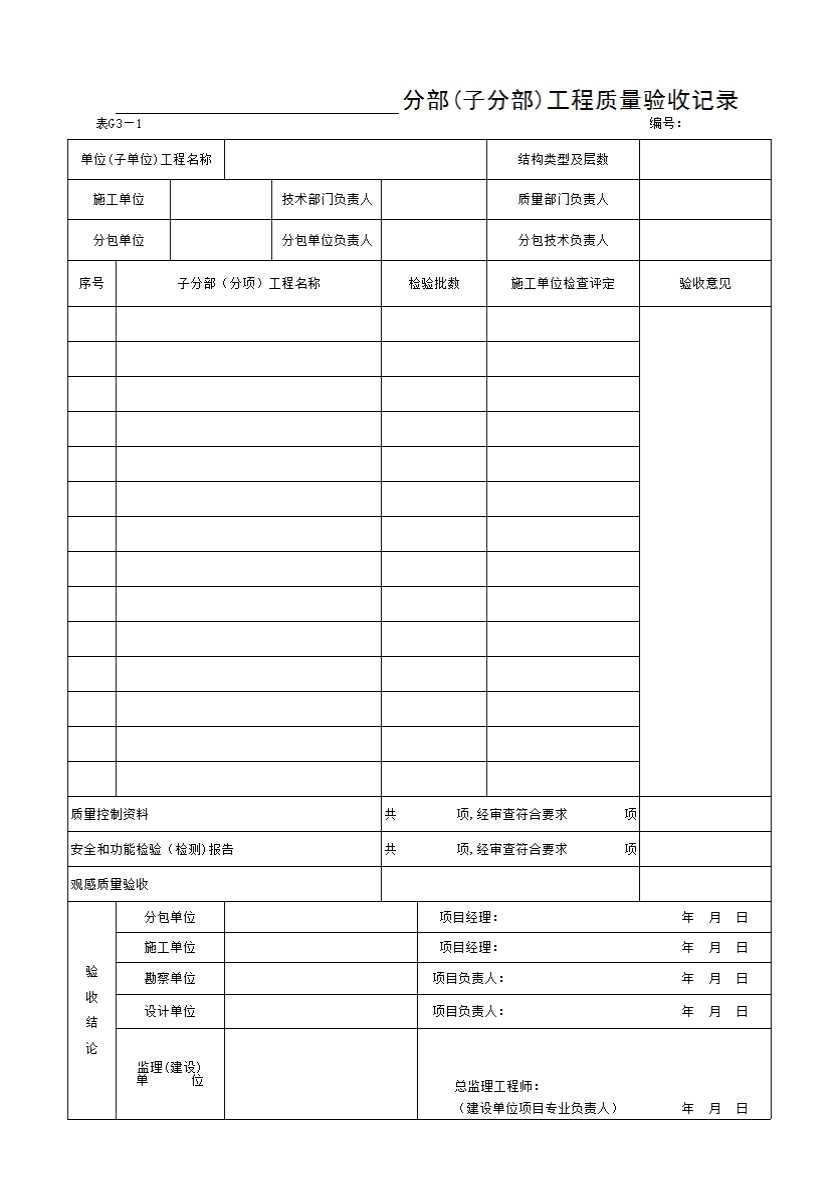 ____分部(子分部)工程质量验收记录

表G3－1

编号：

单位(子单位)工程名称

结构类型及层数

施工单位

技术部门负责人

质量部门负责人

分包单位

分包单位负责人

分包技术负责人

| 序号 | 子分部（分项）工程名称 | 检验批数 | 施工单位检查评定 | 验收意见 |
|---|---|---|---|---|
| | | | | |
| | | | | |
| | | | | |
| | | | | |
| | | | | |
| | | | | |
| | | | | |
| | | | | |
| | | | | |
| | | | | |
| | | | | |
| | | | | |
| | | | | |
| | | | | |

质量控制资料 共 项，经审查符合要求 项

安全和功能检验（检测）报告 共 项，经审查符合要求 项

观感质量验收

验收结论

分包单位 项目经理： 年 月 日

施工单位 项目经理： 年 月 日

勘察单位 项目负责人： 年 月 日

设计单位 项目负责人： 年 月 日

监理(建设)单位

总监理工程师：
（建设单位项目专业负责人） 年 月 日